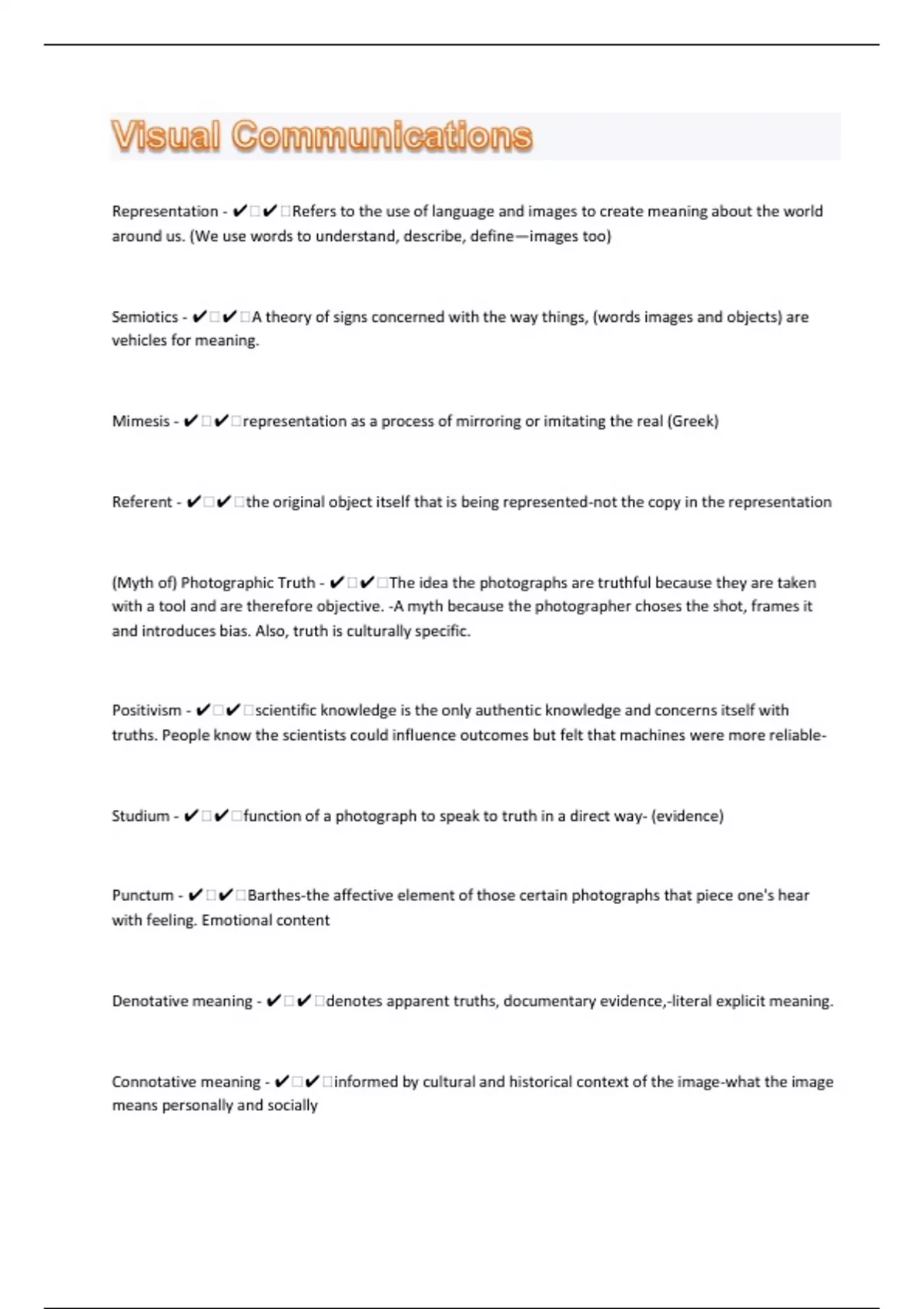 Visual Communications

Representation - ✔□✔□Refers to the use of language and images to create meaning about the world around us. (We use words to understand, describe, define—images too)

Semiotics - ✔□✔□A theory of signs concerned with the way things, (words images and objects) are vehicles for meaning.

Mimesis - ✔□✔□representation as a process of mirroring or imitating the real (Greek)

Referent - ✔□✔□the original object itself that is being represented-not the copy in the representation

(Myth of) Photographic Truth - ✔□✔□The idea the photographs are truthful because they are taken with a tool and are therefore objective. -A myth because the photographer choses the shot, frames it and introduces bias. Also, truth is culturally specific.

Positivism - ✔□✔□scientific knowledge is the only authentic knowledge and concerns itself with truths. People know the scientists could influence outcomes but felt that machines were more reliable-

Studium - ✔□✔□function of a photograph to speak to truth in a direct way- (evidence)

Punctum - ✔□✔□Barthes-the affective element of those certain photographs that piece one's hear with feeling. Emotional content

Denotative meaning - ✔□✔□denotes apparent truths, documentary evidence,-literal explicit meaning.

Connotative meaning - ✔□✔□informed by cultural and historical context of the image-what the image means personally and socially